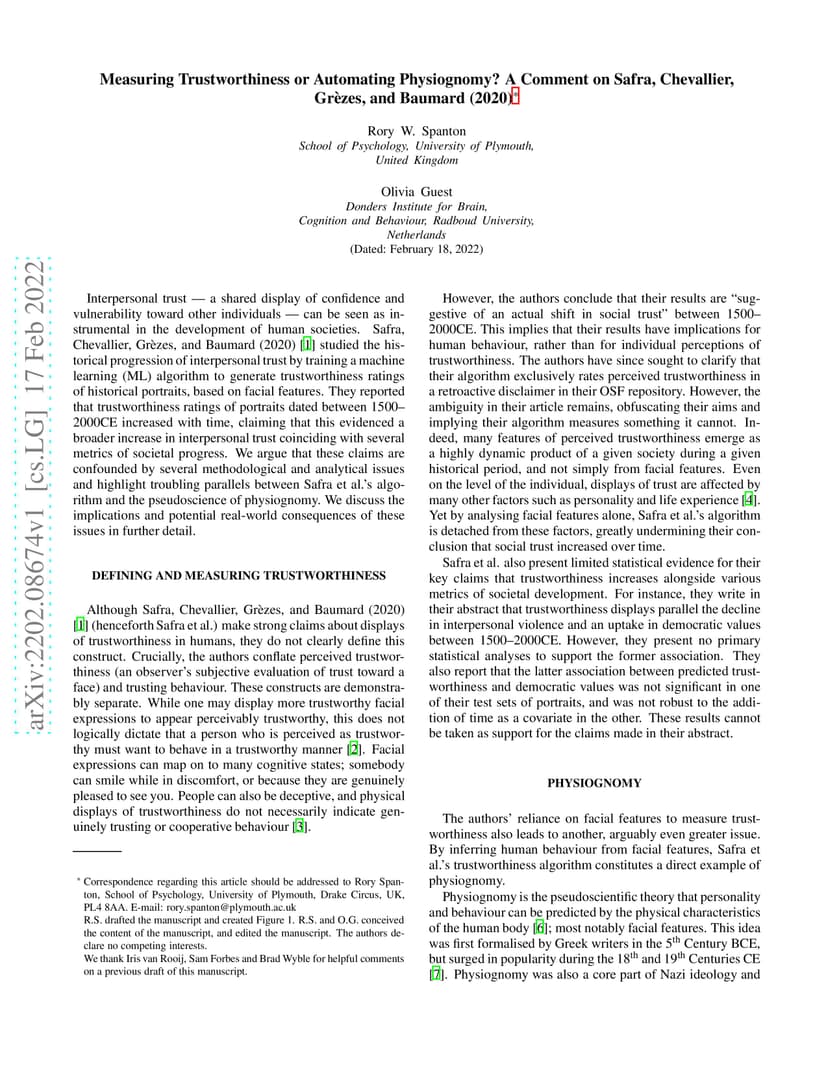 arXiv:2202.08674v1 [cs.LG] 17 Feb 2022

Measuring Trustworthiness or Automating Physiognomy? A Comment on Safra, Chevallier, Grèzes, and Baumard (2020)*

Rory W. Spanton
School of Psychology, University of Plymouth, United Kingdom

Olivia Guest
Donders Institute for Brain, Cognition and Behaviour, Radboud University, Netherlands
(Dated: February 18, 2022)

Interpersonal trust — a shared display of confidence and vulnerability toward other individuals — can be seen as instrumental in the development of human societies. Safra, Chevallier, Grèzes, and Baumard (2020) [1] studied the historical progression of interpersonal trust by training a machine learning (ML) algorithm to generate trustworthiness ratings of historical portraits, based on facial features. They reported that trustworthiness ratings of portraits dated between 1500–2000CE increased with time, claiming that this evidenced a broader increase in interpersonal trust coinciding with several metrics of societal progress. We argue that these claims are confounded by several methodological and analytical issues and highlight troubling parallels between Safra et al.'s algorithm and the pseudoscience of physiognomy. We discuss the implications and potential real-world consequences of these issues in further detail.

DEFINING AND MEASURING TRUSTWORTHINESS

Although Safra, Chevallier, Grèzes, and Baumard (2020) [1] (henceforth Safra et al.) make strong claims about displays of trustworthiness in humans, they do not clearly define this construct. Crucially, the authors conflate perceived trustworthiness (an observer's subjective evaluation of trust toward a face) and trusting behaviour. These constructs are demonstrably separate. While one may display more trustworthy facial expressions to appear perceivably trustworthy, this does not logically dictate that a person who is perceived as trustworthy must want to behave in a trustworthy manner [2]. Facial expressions can map on to many cognitive states; somebody can smile while in discomfort, or because they are genuinely pleased to see you. People can also be deceptive, and physical displays of trustworthiness do not necessarily indicate genuinely trusting or cooperative behaviour [3].

* Correspondence regarding this article should be addressed to Rory Spanton, School of Psychology, University of Plymouth, Drake Circus, UK, PL4 8AA. E-mail: rory.spanton@plymouth.ac.uk
R.S. drafted the manuscript and created Figure 1. R.S. and O.G. conceived the content of the manuscript, and edited the manuscript. The authors declare no competing interests.
We thank Iris van Rooij, Sam Forbes and Brad Wyble for helpful comments on a previous draft of this manuscript.

However, the authors conclude that their results are "suggestive of an actual shift in social trust" between 1500–2000CE. This implies that their results have implications for human behaviour, rather than for individual perceptions of trustworthiness. The authors have since sought to clarify that their algorithm exclusively rates perceived trustworthiness in a retroactive disclaimer in their OSF repository. However, the ambiguity in their article remains, obfuscating their aims and implying their algorithm measures something it cannot. Indeed, many features of perceived trustworthiness emerge as a highly dynamic product of a given society during a given historical period, and not simply from facial features. Even on the level of the individual, displays of trust are affected by many other factors such as personality and life experience [4]. Yet by analysing facial features alone, Safra et al.'s algorithm is detached from these factors, greatly undermining their conclusion that social trust increased over time.

Safra et al. also present limited statistical evidence for their key claims that trustworthiness increases alongside various metrics of societal development. For instance, they write in their abstract that trustworthiness displays parallel the decline in interpersonal violence and an uptake in democratic values between 1500–2000CE. However, they present no primary statistical analyses to support the former association. They also report that the latter association between predicted trustworthiness and democratic values was not significant in one of their test sets of portraits, and was not robust to the addition of time as a covariate in the other. These results cannot be taken as support for the claims made in their abstract.

PHYSIOGNOMY

The authors' reliance on facial features to measure trustworthiness also leads to another, arguably even greater issue. By inferring human behaviour from facial features, Safra et al.'s trustworthiness algorithm constitutes a direct example of physiognomy.

Physiognomy is the pseudoscientific theory that personality and behaviour can be predicted by the physical characteristics of the human body [6]; most notably facial features. This idea was first formalised by Greek writers in the 5$^{th}$ Century BCE, but surged in popularity during the 18$^{th}$ and 19$^{th}$ Centuries CE [7]. Physiognomy was also a core part of Nazi ideology and